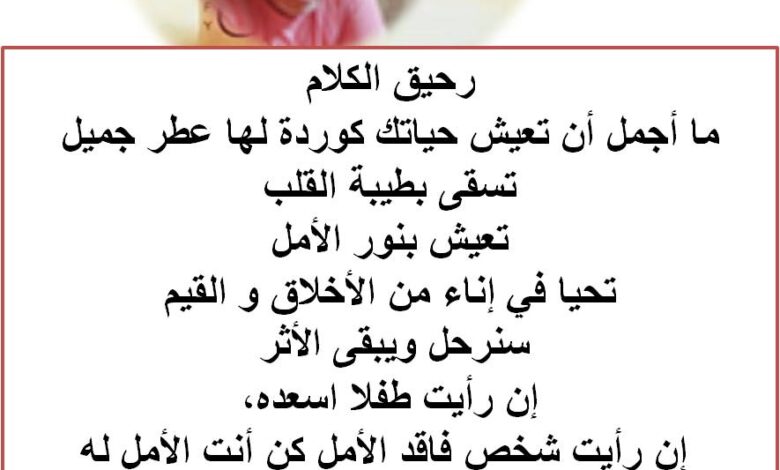 رحيق الكلام
ما أجمل أن تعيش حياتك كوردة لها عطر جميل
تسقى بطيبة القلب
تعيش بنور الأمل
تحيا في إناء من الأخلاق و القيم
سنرحل ويبقى الأثر
إن رأيت طفلا اسعده،
إن رأيت شخص فاقد الأمل كن أنت الأمل له